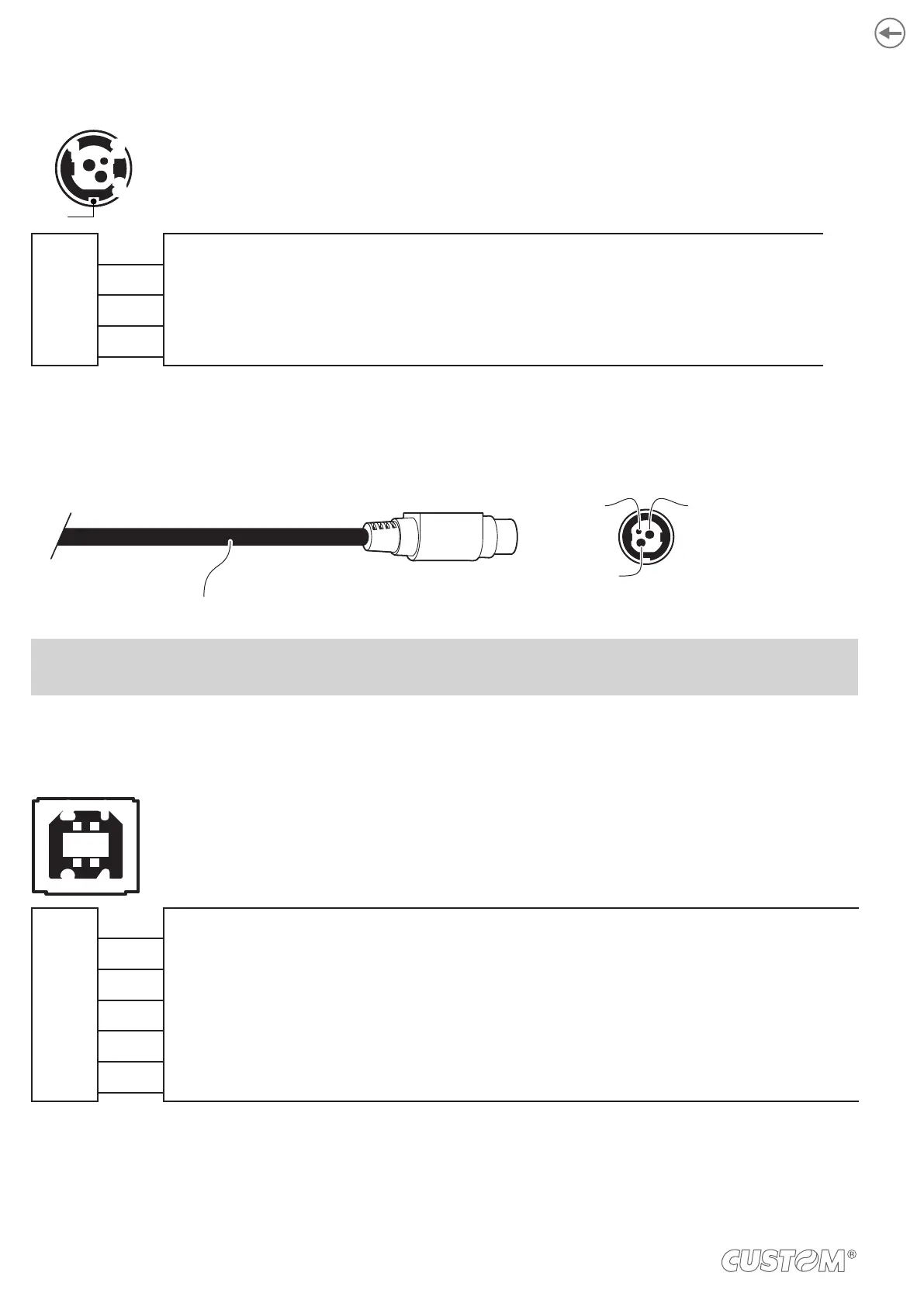 CUSTOM®